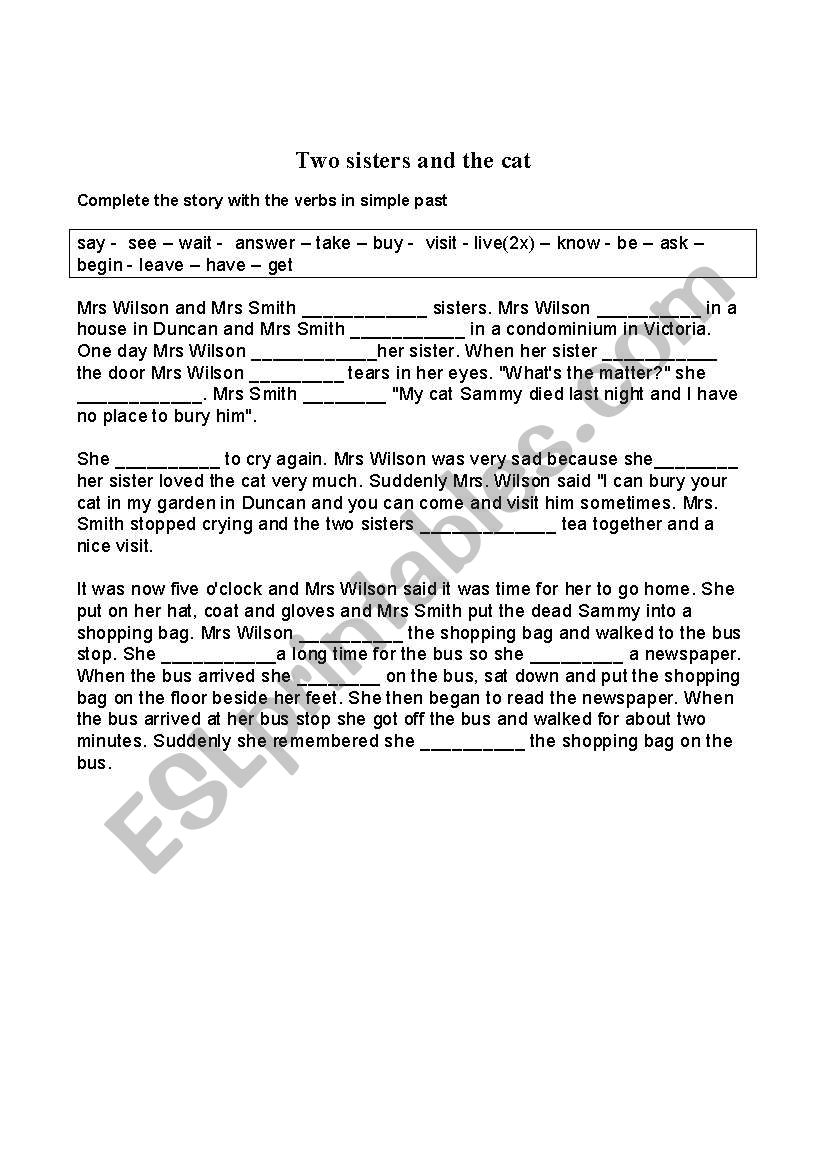 Two sisters and the cat

Complete the story with the verbs in simple past

say - see – wait - answer – take – buy - visit - live(2x) – know - be – ask – begin - leave – have – get

Mrs Wilson and Mrs Smith ____________ sisters. Mrs Wilson __________ in a house in Duncan and Mrs Smith ___________ in a condominium in Victoria. One day Mrs Wilson ____________her sister. When her sister ___________ the door Mrs Wilson _________ tears in her eyes. "What's the matter?" she ____________. Mrs Smith ________ "My cat Sammy died last night and I have no place to bury him".

She __________ to cry again. Mrs Wilson was very sad because she________ her sister loved the cat very much. Suddenly Mrs. Wilson said "I can bury your cat in my garden in Duncan and you can come and visit him sometimes. Mrs. Smith stopped crying and the two sisters _____________ tea together and a nice visit.

It was now five o'clock and Mrs Wilson said it was time for her to go home. She put on her hat, coat and gloves and Mrs Smith put the dead Sammy into a shopping bag. Mrs Wilson__________ the shopping bag and walked to the bus stop. She ___________a long time for the bus so she _________ a newspaper. When the bus arrived she ________ on the bus, sat down and put the shopping bag on the floor beside her feet. She then began to read the newspaper. When the bus arrived at her bus stop she got off the bus and walked for about two minutes. Suddenly she remembered she __________ the shopping bag on the bus.

ESLprintables.com